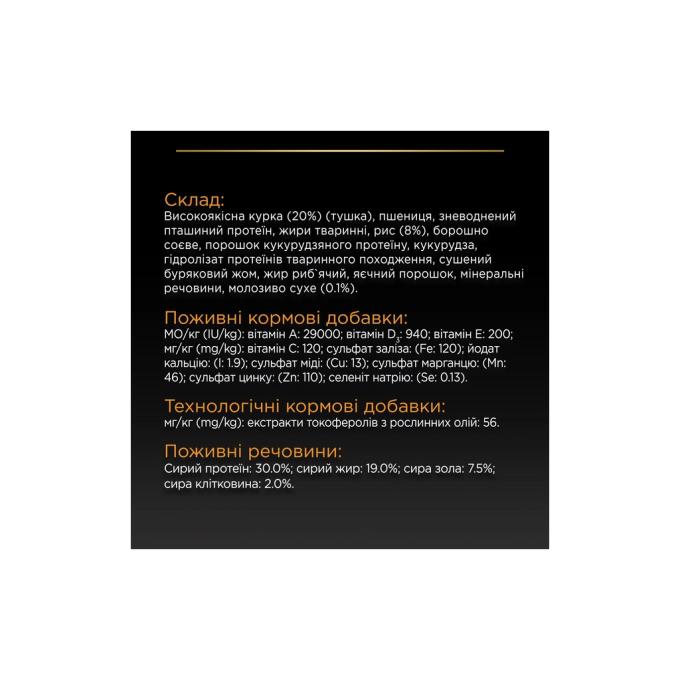 Склад:
Високоякісна курка (20%) (тушка), пшениця, зневоднений пташиний протеїн, жири тваринні, рис (8%), борошно соєве, порошок кукурудзяного протеїну, кукурудза, гідролізат протеїнів тваринного походження, сушений буряковий жом, жир риб`ячий, яєчний порошок, мінеральні речовини, молозиво сухе (0.1%).

Поживні кормові добавки:
МО/кг (IU/kg): вітамін A: 29000; вітамін $D_3$: 940; вітамін E: 200; мг/кг (mg/kg): вітамін C: 120; сульфат заліза: (Fe: 120); йодат кальцію: (I: 1.9); сульфат міді: (Cu: 13); сульфат марганцю: (Mn: 46); сульфат цинку: (Zn: 110); селеніт натрію: (Se: 0.13).

Технологічні кормові добавки:
мг/кг (mg/kg): екстракти токоферолів з рослинних олій: 56.

Поживні речовини:
Сирий протеїн: 30.0%; сирий жир: 19.0%; сира зола: 7.5%; сира клітковина: 2.0%.